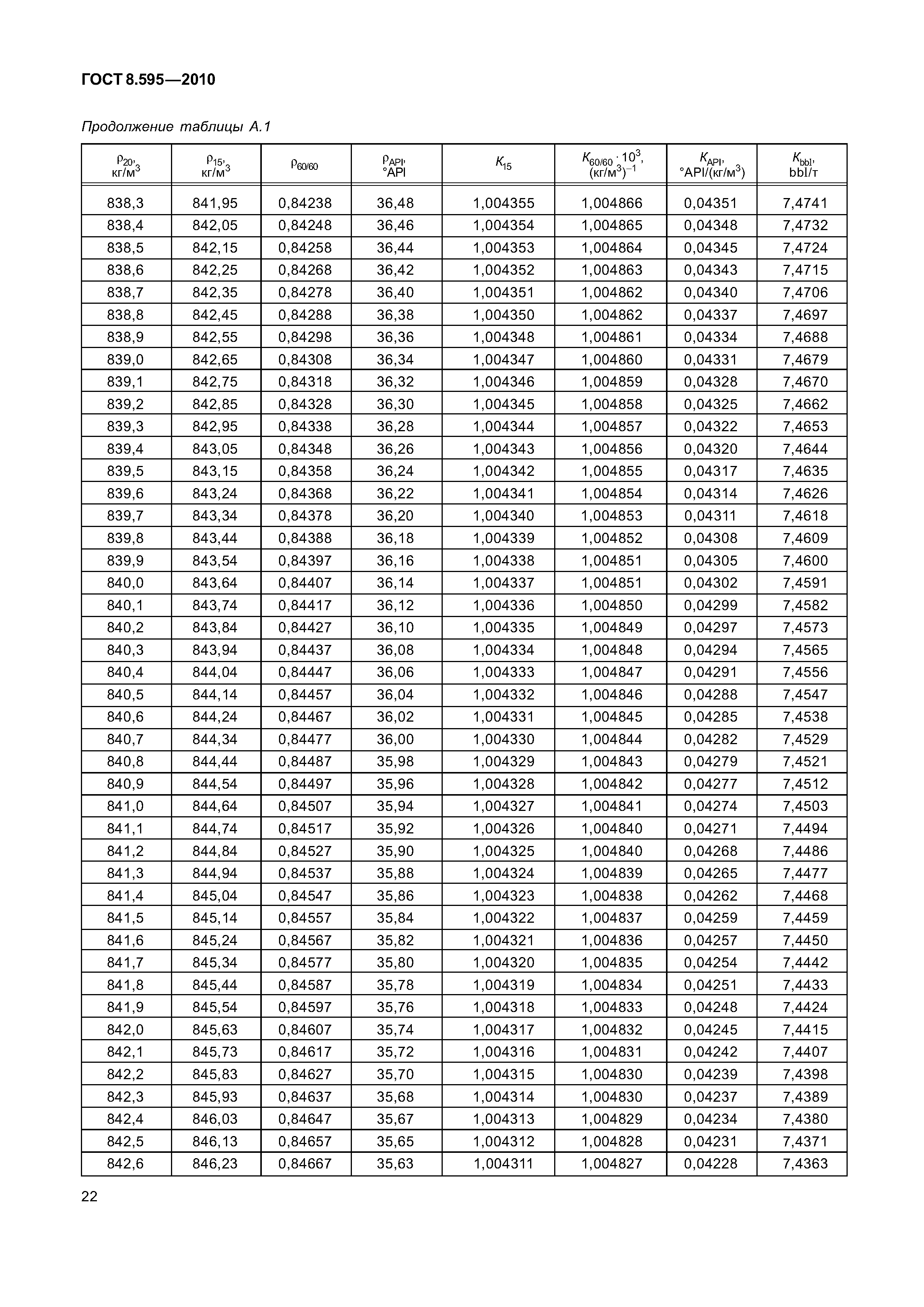 ГОСТ 8.595—2010

Продолжение таблицы А.1

| $\rho_{20}$, кг/м$^3$ | $\rho_{15}$, кг/м$^3$ | $\rho_{60/60}$ | $\rho_{API}$, °API | $K_{15}$ | $K_{60/60} \cdot 10^3$, (кг/м$^3$)$^{-1}$ | $K_{API}$, °API/(кг/м$^3$) | $K_{bbl}$, bbl/т |
|---|---|---|---|---|---|---|---|
| 838,3 | 841,95 | 0,84238 | 36,48 | 1,004355 | 1,004866 | 0,04351 | 7,4741 |
| 838,4 | 842,05 | 0,84248 | 36,46 | 1,004354 | 1,004865 | 0,04348 | 7,4732 |
| 838,5 | 842,15 | 0,84258 | 36,44 | 1,004353 | 1,004864 | 0,04345 | 7,4724 |
| 838,6 | 842,25 | 0,84268 | 36,42 | 1,004352 | 1,004863 | 0,04343 | 7,4715 |
| 838,7 | 842,35 | 0,84278 | 36,40 | 1,004351 | 1,004862 | 0,04340 | 7,4706 |
| 838,8 | 842,45 | 0,84288 | 36,38 | 1,004350 | 1,004862 | 0,04337 | 7,4697 |
| 838,9 | 842,55 | 0,84298 | 36,36 | 1,004348 | 1,004861 | 0,04334 | 7,4688 |
| 839,0 | 842,65 | 0,84308 | 36,34 | 1,004347 | 1,004860 | 0,04331 | 7,4679 |
| 839,1 | 842,75 | 0,84318 | 36,32 | 1,004346 | 1,004859 | 0,04328 | 7,4670 |
| 839,2 | 842,85 | 0,84328 | 36,30 | 1,004345 | 1,004858 | 0,04325 | 7,4662 |
| 839,3 | 842,95 | 0,84338 | 36,28 | 1,004344 | 1,004857 | 0,04322 | 7,4653 |
| 839,4 | 843,05 | 0,84348 | 36,26 | 1,004343 | 1,004856 | 0,04320 | 7,4644 |
| 839,5 | 843,15 | 0,84358 | 36,24 | 1,004342 | 1,004855 | 0,04317 | 7,4635 |
| 839,6 | 843,24 | 0,84368 | 36,22 | 1,004341 | 1,004854 | 0,04314 | 7,4626 |
| 839,7 | 843,34 | 0,84378 | 36,20 | 1,004340 | 1,004853 | 0,04311 | 7,4618 |
| 839,8 | 843,44 | 0,84388 | 36,18 | 1,004339 | 1,004852 | 0,04308 | 7,4609 |
| 839,9 | 843,54 | 0,84397 | 36,16 | 1,004338 | 1,004851 | 0,04305 | 7,4600 |
| 840,0 | 843,64 | 0,84407 | 36,14 | 1,004337 | 1,004851 | 0,04302 | 7,4591 |
| 840,1 | 843,74 | 0,84417 | 36,12 | 1,004336 | 1,004850 | 0,04299 | 7,4582 |
| 840,2 | 843,84 | 0,84427 | 36,10 | 1,004335 | 1,004849 | 0,04297 | 7,4573 |
| 840,3 | 843,94 | 0,84437 | 36,08 | 1,004334 | 1,004848 | 0,04294 | 7,4565 |
| 840,4 | 844,04 | 0,84447 | 36,06 | 1,004333 | 1,004847 | 0,04291 | 7,4556 |
| 840,5 | 844,14 | 0,84457 | 36,04 | 1,004332 | 1,004846 | 0,04288 | 7,4547 |
| 840,6 | 844,24 | 0,84467 | 36,02 | 1,004331 | 1,004845 | 0,04285 | 7,4538 |
| 840,7 | 844,34 | 0,84477 | 36,00 | 1,004330 | 1,004844 | 0,04282 | 7,4529 |
| 840,8 | 844,44 | 0,84487 | 35,98 | 1,004329 | 1,004843 | 0,04279 | 7,4521 |
| 840,9 | 844,54 | 0,84497 | 35,96 | 1,004328 | 1,004842 | 0,04277 | 7,4512 |
| 841,0 | 844,64 | 0,84507 | 35,94 | 1,004327 | 1,004841 | 0,04274 | 7,4503 |
| 841,1 | 844,74 | 0,84517 | 35,92 | 1,004326 | 1,004840 | 0,04271 | 7,4494 |
| 841,2 | 844,84 | 0,84527 | 35,90 | 1,004325 | 1,004840 | 0,04268 | 7,4486 |
| 841,3 | 844,94 | 0,84537 | 35,88 | 1,004324 | 1,004839 | 0,04265 | 7,4477 |
| 841,4 | 845,04 | 0,84547 | 35,86 | 1,004323 | 1,004838 | 0,04262 | 7,4468 |
| 841,5 | 845,14 | 0,84557 | 35,84 | 1,004322 | 1,004837 | 0,04259 | 7,4459 |
| 841,6 | 845,24 | 0,84567 | 35,82 | 1,004321 | 1,004836 | 0,04257 | 7,4450 |
| 841,7 | 845,34 | 0,84577 | 35,80 | 1,004320 | 1,004835 | 0,04254 | 7,4442 |
| 841,8 | 845,44 | 0,84587 | 35,78 | 1,004319 | 1,004834 | 0,04251 | 7,4433 |
| 841,9 | 845,54 | 0,84597 | 35,76 | 1,004318 | 1,004833 | 0,04248 | 7,4424 |
| 842,0 | 845,63 | 0,84607 | 35,74 | 1,004317 | 1,004832 | 0,04245 | 7,4415 |
| 842,1 | 845,73 | 0,84617 | 35,72 | 1,004316 | 1,004831 | 0,04242 | 7,4407 |
| 842,2 | 845,83 | 0,84627 | 35,70 | 1,004315 | 1,004830 | 0,04239 | 7,4398 |
| 842,3 | 845,93 | 0,84637 | 35,68 | 1,004314 | 1,004830 | 0,04237 | 7,4389 |
| 842,4 | 846,03 | 0,84647 | 35,67 | 1,004313 | 1,004829 | 0,04234 | 7,4380 |
| 842,5 | 846,13 | 0,84657 | 35,65 | 1,004312 | 1,004828 | 0,04231 | 7,4371 |
| 842,6 | 846,23 | 0,84667 | 35,63 | 1,004311 | 1,004827 | 0,04228 | 7,4363 |

22